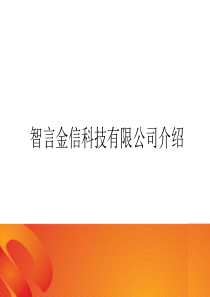 智言金信科技有限公司介绍